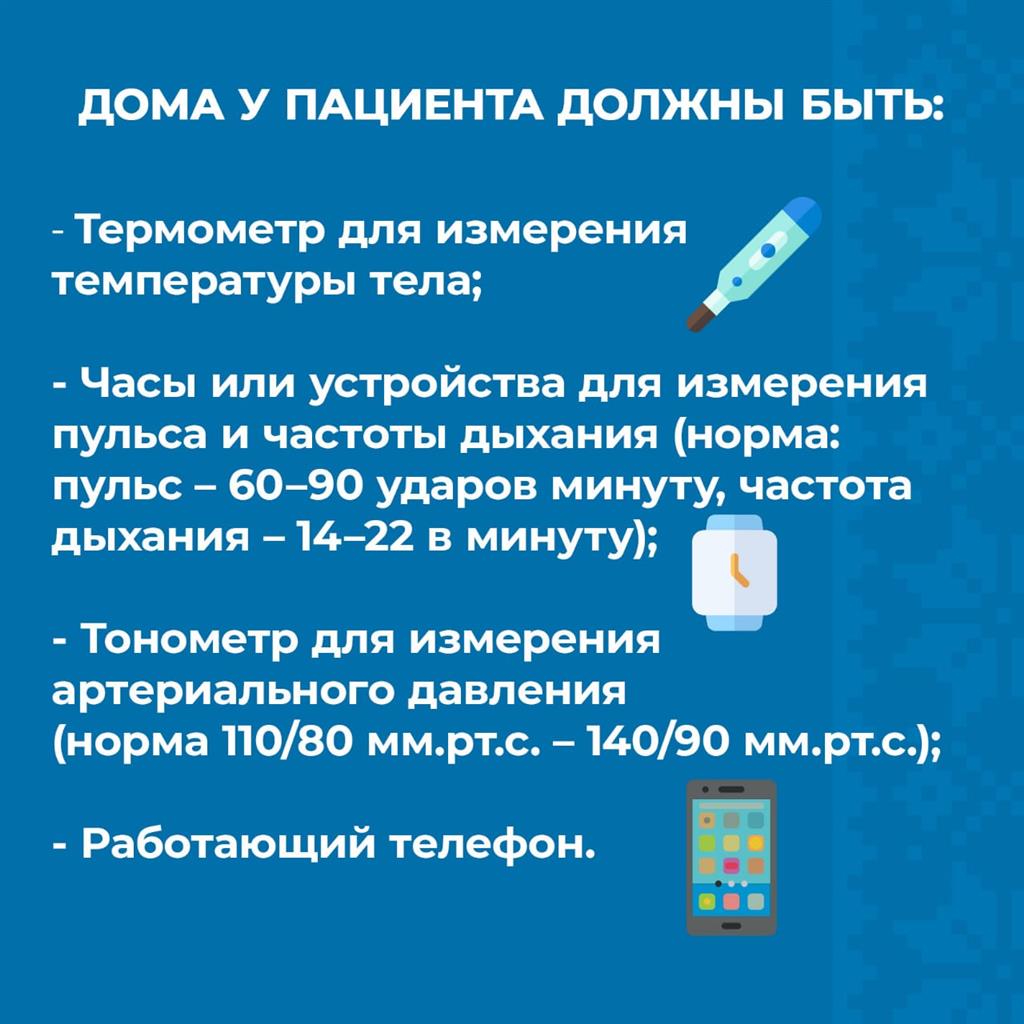 ДОМА У ПАЦИЕНТА ДОЛЖНЫ БЫТЬ:

- Термометр для измерения температуры тела;

- Часы или устройства для измерения пульса и частоты дыхания (норма: пульс – 60–90 ударов минуту, частота дыхания – 14–22 в минуту);

- Тонометр для измерения артериального давления (норма 110/80 мм.рт.с. – 140/90 мм.рт.с.);

- Работающий телефон.